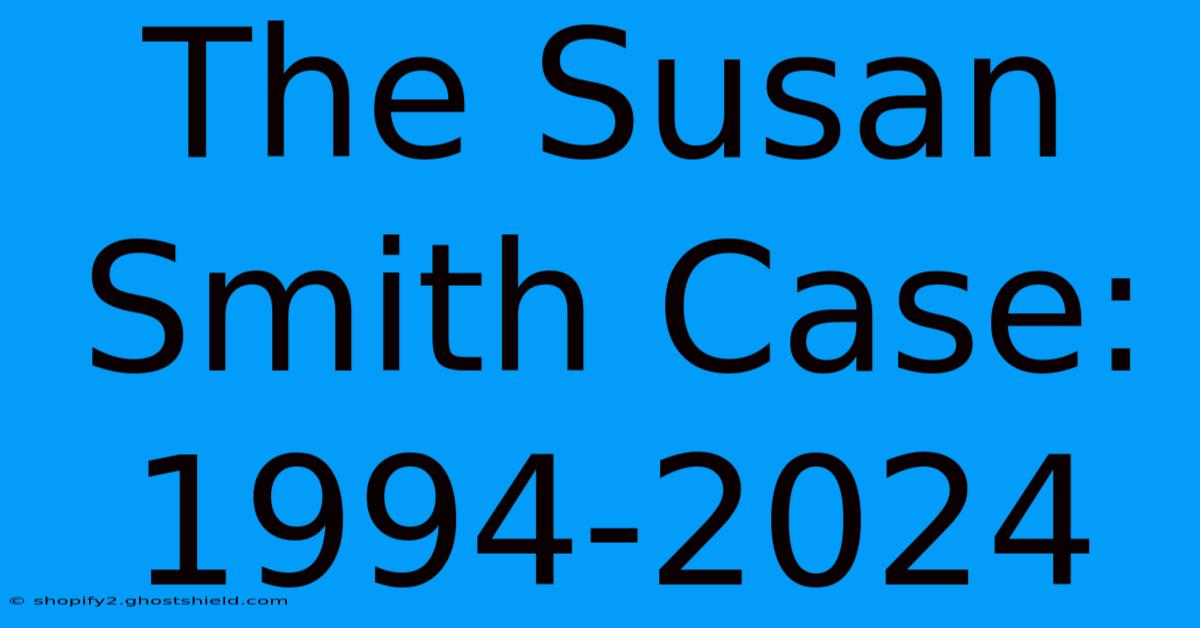 The Susan Smith Case: 1994-2024

© shopify2.ghostshield.com